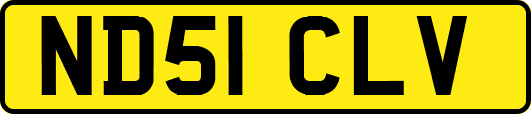 ND51 CLV